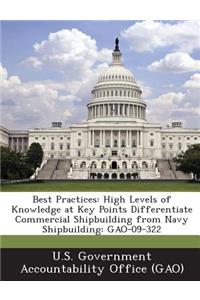 Best Practices: High Levels of Knowledge at Key Points Differentiate Commercial Shipbuilding from Navy Shipbuilding: GAO-09-322

U.S. Government Accountability Office (GAO)